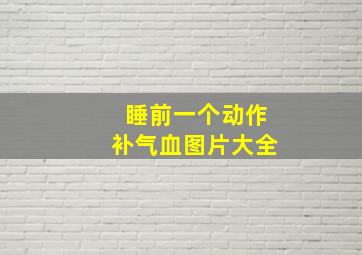 睡前一个动作
补气血图片大全